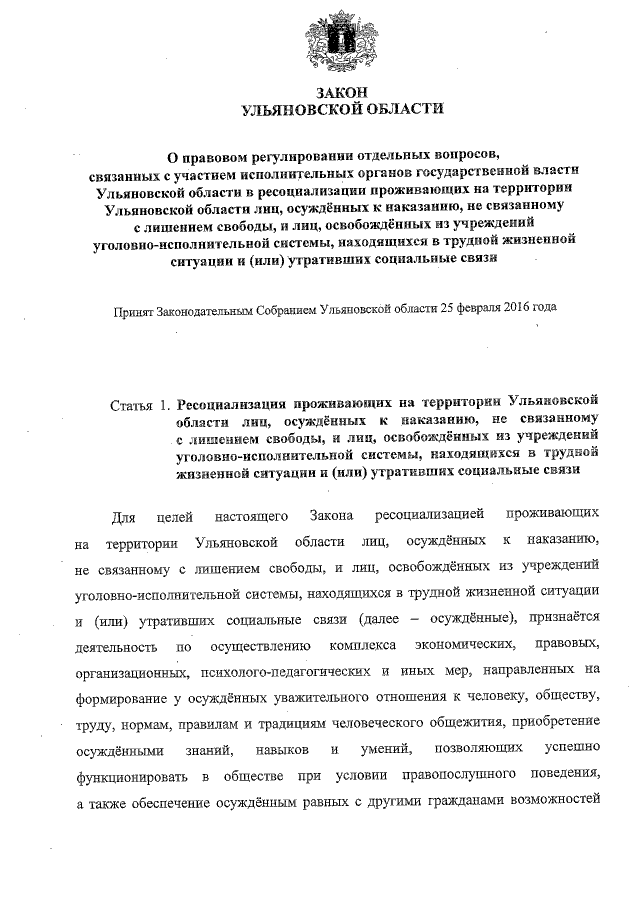 ЗАКОН
УЛЬЯНОВСКОЙ ОБЛАСТИ

О правовом регулировании отдельных вопросов, связанных с участием исполнительных органов государственной власти Ульяновской области в ресоциализации проживающих на территории Ульяновской области лиц, осуждённых к наказанию, не связанному с лишением свободы, и лиц, освобождённых из учреждений уголовно-исполнительной системы, находящихся в трудной жизненной ситуации и (или) утративших социальные связи

Принят Законодательным Собранием Ульяновской области 25 февраля 2016 года

Статья 1. Ресоциализация проживающих на территории Ульяновской области лиц, осуждённых к наказанию, не связанному с лишением свободы, и лиц, освобождённых из учреждений уголовно-исполнительной системы, находящихся в трудной жизненной ситуации и (или) утративших социальные связи

Для целей настоящего Закона ресоциализацией проживающих на территории Ульяновской области лиц, осуждённых к наказанию, не связанному с лишением свободы, и лиц, освобождённых из учреждений уголовно-исполнительной системы, находящихся в трудной жизненной ситуации и (или) утративших социальные связи (далее – осуждённые), признаётся деятельность по осуществлению комплекса экономических, правовых, организационных, психолого-педагогических и иных мер, направленных на формирование у осуждённых уважительного отношения к человеку, обществу, труду, нормам, правилам и традициям человеческого общежития, приобретение осуждёнными знаний, навыков и умений, позволяющих успешно функционировать в обществе при условии правопослушного поведения, а также обеспечение осуждённым равных с другими гражданами возможностей